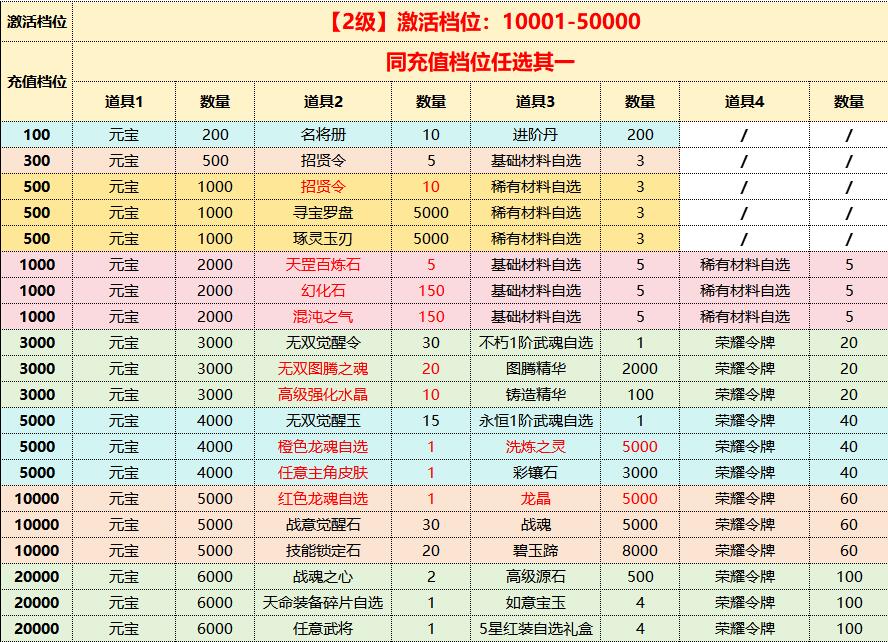 | 激活档位 | 【2级】激活档位：10001-50000 | | | | | | | |
|---|---|---|---|---|---|---|---|---|
| 充值档位 | 同充值档位任选其一 | | | | | | | |
| | 道具1 | 数量 | 道具2 | 数量 | 道具3 | 数量 | 道具4 | 数量 |
| 100 | 元宝 | 200 | 名将册 | 10 | 进阶丹 | 200 | / | / |
| 300 | 元宝 | 500 | 招贤令 | 5 | 基础材料自选 | 3 | / | / |
| 500 | 元宝 | 1000 | 招贤令 | 10 | 稀有材料自选 | 3 | / | / |
| 500 | 元宝 | 1000 | 寻宝罗盘 | 5000 | 稀有材料自选 | 3 | / | / |
| 500 | 元宝 | 1000 | 琢灵玉刃 | 5000 | 稀有材料自选 | 3 | / | / |
| 1000 | 元宝 | 2000 | 天罡百炼石 | 5 | 基础材料自选 | 5 | 稀有材料自选 | 5 |
| 1000 | 元宝 | 2000 | 幻化石 | 150 | 基础材料自选 | 5 | 稀有材料自选 | 5 |
| 1000 | 元宝 | 2000 | 混沌之气 | 150 | 基础材料自选 | 5 | 稀有材料自选 | 5 |
| 3000 | 元宝 | 3000 | 无双觉醒令 | 30 | 不朽1阶武魂自选 | 1 | 荣耀令牌 | 20 |
| 3000 | 元宝 | 3000 | 无双图腾之魂 | 20 | 图腾精华 | 2000 | 荣耀令牌 | 20 |
| 3000 | 元宝 | 3000 | 高级强化水晶 | 10 | 铸造精华 | 100 | 荣耀令牌 | 20 |
| 5000 | 元宝 | 4000 | 无双觉醒玉 | 15 | 永恒1阶武魂自选 | 1 | 荣耀令牌 | 40 |
| 5000 | 元宝 | 4000 | 橙色龙魂自选 | 1 | 洗炼之灵 | 5000 | 荣耀令牌 | 40 |
| 5000 | 元宝 | 4000 | 任意主角皮肤 | 1 | 彩镶石 | 3000 | 荣耀令牌 | 40 |
| 10000 | 元宝 | 5000 | 红色龙魂自选 | 1 | 龙晶 | 5000 | 荣耀令牌 | 60 |
| 10000 | 元宝 | 5000 | 战意觉醒石 | 30 | 战魂 | 5000 | 荣耀令牌 | 60 |
| 10000 | 元宝 | 5000 | 技能锁定石 | 20 | 碧玉蹄 | 8000 | 荣耀令牌 | 60 |
| 20000 | 元宝 | 6000 | 战魂之心 | 2 | 高级源石 | 500 | 荣耀令牌 | 100 |
| 20000 | 元宝 | 6000 | 天命装备碎片自选 | 1 | 如意宝玉 | 4 | 荣耀令牌 | 100 |
| 20000 | 元宝 | 6000 | 任意武将 | 1 | 5星红装自选礼盒 | 4 | 荣耀令牌 | 100 |